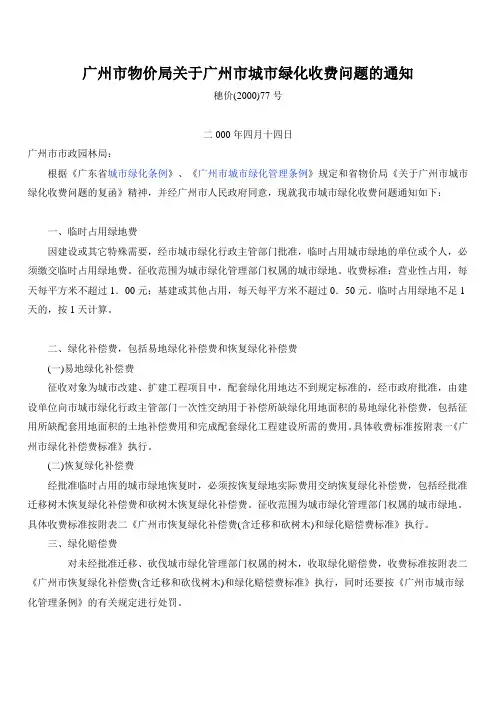 广州市物价局关于广州市城市绿化收费问题的通知

穗价(2000)77 号

二 000 年四月十四日

广州市市政园林局：

根据《广东省城市绿化条例》、《广州市城市绿化管理条例》规定和省物价局《关于广州市城市绿化收费问题的复函》精神，并经广州市人民政府同意，现就我市城市绿化收费问题通知如下：

一、临时占用绿地费

因建设或其它特殊需要，经市城市绿化行政主管部门批准，临时占用城市绿地的单位或个人，必须缴交临时占用绿地费。征收范围为城市绿化管理部门权属的城市绿地。收费标准：营业性占用，每天每平方米不超过 1．00 元；基建或其他占用，每天每平方米不超过 0．50 元。临时占用绿地不足 1 天的，按 1 天计算。

二、绿化补偿费，包括易地绿化补偿费和恢复绿化补偿费

(一)易地绿化补偿费

征收对象为城市改建、扩建工程项目中，配套绿化用地达不到规定标准的，经市政府批准，由建设单位向市城市绿化行政主管部门一次性交纳用于补偿所缺绿化用地面积的易地绿化补偿费，包括征用所缺配套用地面积的土地补偿费用和完成配套绿化工程建设所需的费用。具体收费标准按附表一《广州市绿化补偿费标准》执行。

(二)恢复绿化补偿费

经批准临时占用的城市绿地恢复时，必须按恢复绿地实际费用交纳恢复绿化补偿费，包括经批准迁移树木恢复绿化补偿费和砍树木恢复绿化补偿费。征收范围为城市绿化管理部门权属的城市绿地。具体收费标准按附表二《广州市恢复绿化补偿费(含迁移和砍树木)和绿化赔偿费标准》执行。

三、绿化赔偿费

对未经批准迁移、砍伐城市绿化管理部门权属的树木，收取绿化赔偿费，收费标准按附表二《广州市恢复绿化补偿费(含迁移和砍伐树木)和绿化赔偿费标准》执行，同时还要按《广州市城市绿化管理条例》的有关规定进行处罚。